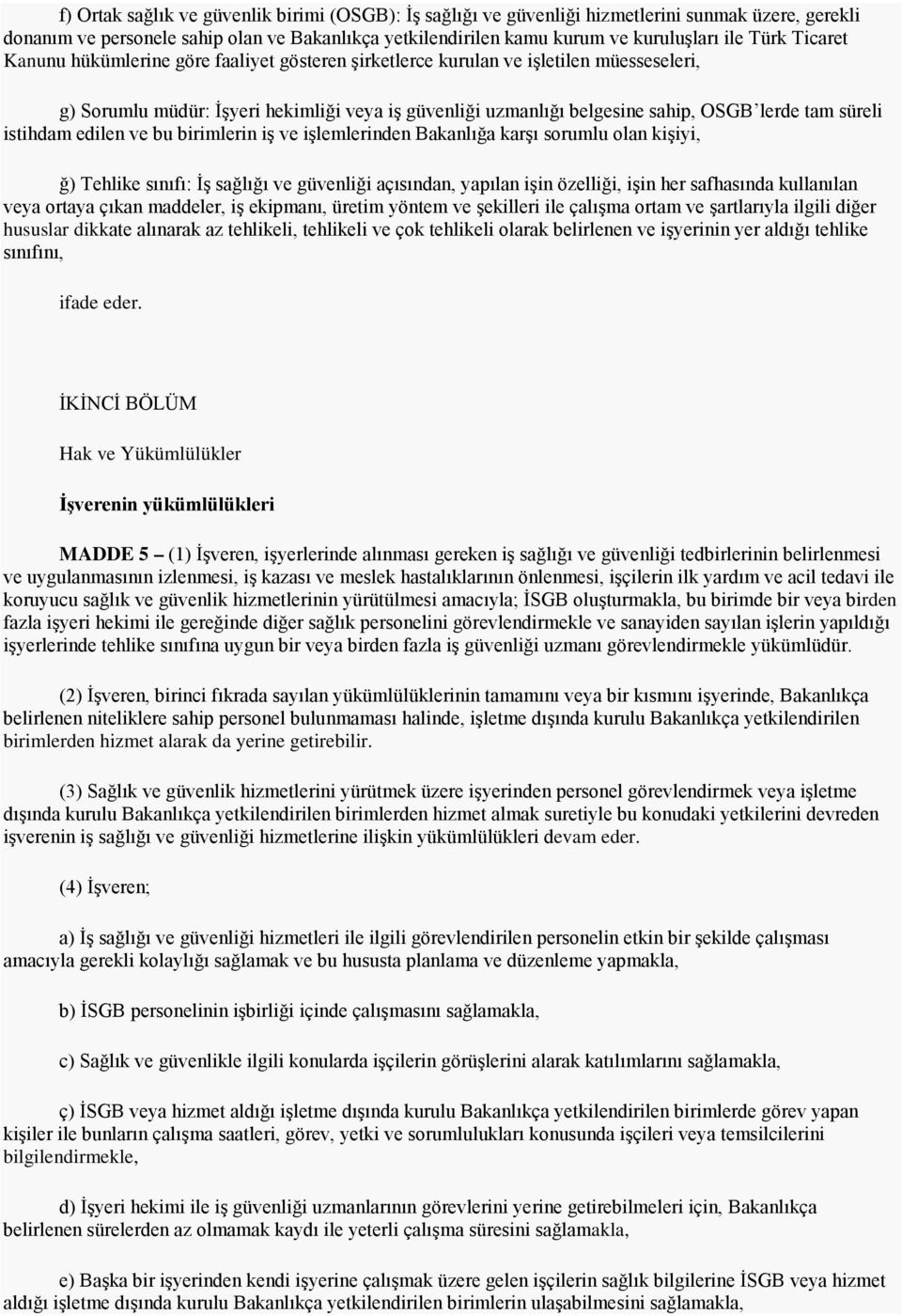 f) Ortak sağlık ve güvenlik birimi (OSGB): İş sağlığı ve güvenliği hizmetlerini sunmak üzere, gerekli donanım ve personele sahip olan ve Bakanlıkça yetkilendirilen kamu kurum ve kuruluşları ile Türk Ticaret Kanunu hükümlerine göre faaliyet gösteren şirketlerce kurulan ve işletilen müesseseleri,

g) Sorumlu müdür: İşyeri hekimliği veya iş güvenliği uzmanlığı belgesine sahip, OSGB'lerde tam süreli istihdam edilen ve bu birimlerin iş ve işlemlerinden Bakanlığa karşı sorumlu olan kişiyi,

ğ) Tehlike sınıfı: İş sağlığı ve güvenliği açısından, yapılan işin özelliği, işin her safhasında kullanılan veya ortaya çıkan maddeler, iş ekipmanı, üretim yöntem ve şekilleri ile çalışma ortam ve şartlarıyla ilgili diğer hususlar dikkate alınarak az tehlikeli, tehlikeli ve çok tehlikeli olarak belirlenen ve işyerinin yer aldığı tehlike sınıfını,

ifade eder.

İKİNCİ BÖLÜM

Hak ve Yükümlülükler

İşverenin yükümlülükleri

MADDE 5 – (1) İşveren, işyerlerinde alınması gereken iş sağlığı ve güvenliği tedbirlerinin belirlenmesi ve uygulanmasının izlenmesi, iş kazası ve meslek hastalıklarının önlenmesi, işçilerin ilk yardım ve acil tedavi ile koruyucu sağlık ve güvenlik hizmetlerinin yürütülmesi amacıyla; İSGB oluşturmakla, bu birimde bir veya birden fazla işyeri hekimi ile gereğinde diğer sağlık personelini görevlendirmekle ve sanayiden sayılan işlerin yapıldığı işyerlerinde tehlike sınıfına uygun bir veya birden fazla iş güvenliği uzmanı görevlendirmekle yükümlüdür.

(2) İşveren, birinci fıkrada sayılan yükümlülüklerinin tamamını veya bir kısmını işyerinde, Bakanlıkça belirlenen niteliklere sahip personel bulunmaması halinde, işletme dışında kurulu Bakanlıkça yetkilendirilen birimlerden hizmet alarak da yerine getirebilir.

(3) Sağlık ve güvenlik hizmetlerini yürütmek üzere işyerinden personel görevlendirmek veya işletme dışında kurulu Bakanlıkça yetkilendirilen birimlerden hizmet almak suretiyle bu konudaki yetkilerini devreden işverenin iş sağlığı ve güvenliği hizmetlerine ilişkin yükümlülükleri devam eder.

(4) İşveren;

a) İş sağlığı ve güvenliği hizmetleri ile ilgili görevlendirilen personelin etkin bir şekilde çalışması amacıyla gerekli kolaylığı sağlamak ve bu hususta planlama ve düzenleme yapmakla,

b) İSGB personelinin işbirliği içinde çalışmasını sağlamakla,

c) Sağlık ve güvenlikle ilgili konularda işçilerin görüşlerini alarak katılımlarını sağlamakla,

ç) İSGB veya hizmet aldığı işletme dışında kurulu Bakanlıkça yetkilendirilen birimlerde görev yapan kişiler ile bunların çalışma saatleri, görev, yetki ve sorumlulukları konusunda işçileri veya temsilcilerini bilgilendirmekle,

d) İşyeri hekimi ile iş güvenliği uzmanlarının görevlerini yerine getirebilmeleri için, Bakanlıkça belirlenen sürelerden az olmamak kaydı ile yeterli çalışma süresini sağlamakla,

e) Başka bir işyerinden kendi işyerine çalışmak üzere gelen işçilerin sağlık bilgilerine İSGB veya hizmet aldığı işletme dışında kurulu Bakanlıkça yetkilendirilen birimlerin ulaşabilmesini sağlamakla,